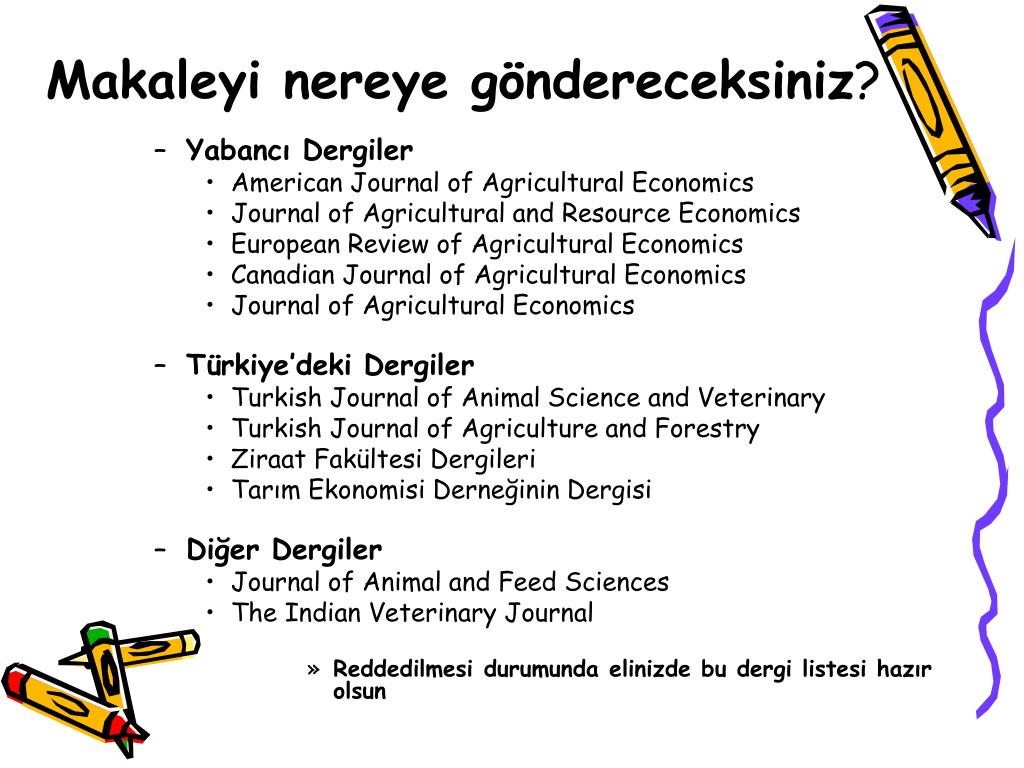 Makaleyi nereye göndereceksiniz?

– Yabancı Dergiler
• American Journal of Agricultural Economics
• Journal of Agricultural and Resource Economics
• European Review of Agricultural Economics
• Canadian Journal of Agricultural Economics
• Journal of Agricultural Economics

– Türkiye'deki Dergiler
• Turkish Journal of Animal Science and Veterinary
• Turkish Journal of Agriculture and Forestry
• Ziraat Fakültesi Dergileri
• Tarım Ekonomisi Derneğinin Dergisi

– Diğer Dergiler
• Journal of Animal and Feed Sciences
• The Indian Veterinary Journal

» Reddedilmesi durumunda elinizde bu dergi listesi hazır olsun